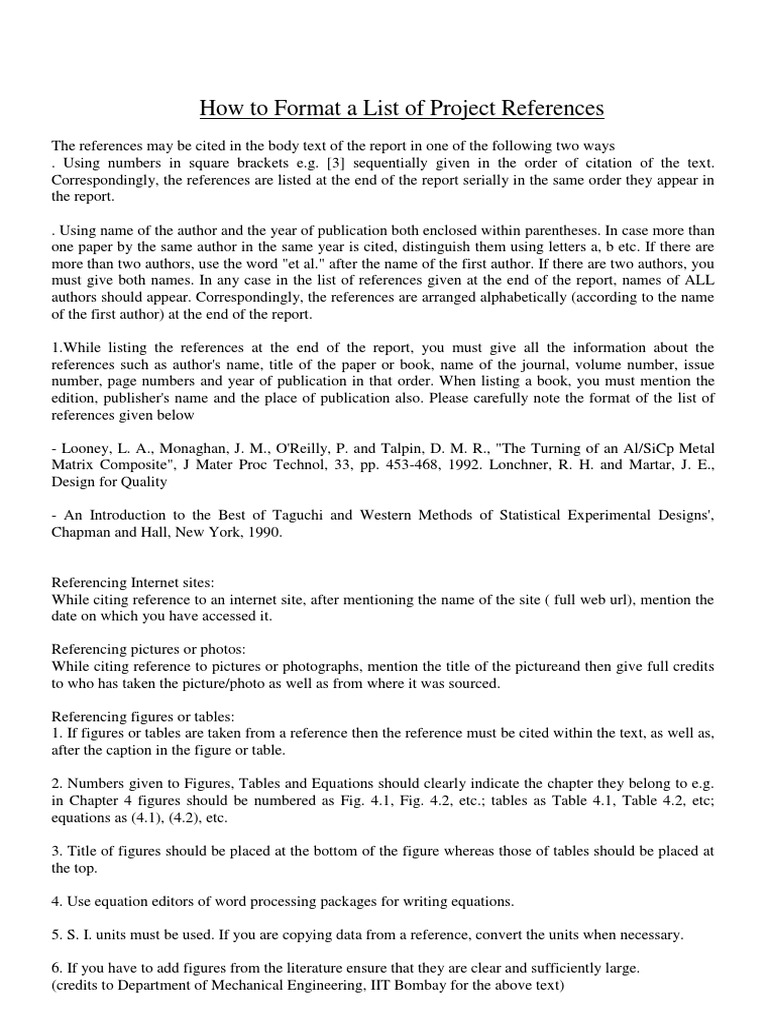 How to Format a List of Project References

The references may be cited in the body text of the report in one of the following two ways
. Using numbers in square brackets e.g. [3] sequentially given in the order of citation of the text. Correspondingly, the references are listed at the end of the report serially in the same order they appear in the report.

. Using name of the author and the year of publication both enclosed within parentheses. In case more than one paper by the same author in the same year is cited, distinguish them using letters a, b etc. If there are more than two authors, use the word "et al." after the name of the first author. If there are two authors, you must give both names. In any case in the list of references given at the end of the report, names of ALL authors should appear. Correspondingly, the references are arranged alphabetically (according to the name of the first author) at the end of the report.

1.While listing the references at the end of the report, you must give all the information about the references such as author's name, title of the paper or book, name of the journal, volume number, issue number, page numbers and year of publication in that order. When listing a book, you must mention the edition, publisher's name and the place of publication also. Please carefully note the format of the list of references given below

- Looney, L. A., Monaghan, J. M., O'Reilly, P. and Talpin, D. M. R., "The Turning of an Al/SiCp Metal Matrix Composite", J Mater Proc Technol, 33, pp. 453-468, 1992. Lonchner, R. H. and Martar, J. E., Design for Quality

- An Introduction to the Best of Taguchi and Western Methods of Statistical Experimental Designs', Chapman and Hall, New York, 1990.

Referencing Internet sites:
While citing reference to an internet site, after mentioning the name of the site ( full web url), mention the date on which you have accessed it.

Referencing pictures or photos:
While citing reference to pictures or photographs, mention the title of the pictureand then give full credits to who has taken the picture/photo as well as from where it was sourced.

Referencing figures or tables:
1. If figures or tables are taken from a reference then the reference must be cited within the text, as well as, after the caption in the figure or table.

2. Numbers given to Figures, Tables and Equations should clearly indicate the chapter they belong to e.g. in Chapter 4 figures should be numbered as Fig. 4.1, Fig. 4.2, etc.; tables as Table 4.1, Table 4.2, etc; equations as (4.1), (4.2), etc.

3. Title of figures should be placed at the bottom of the figure whereas those of tables should be placed at the top.

4. Use equation editors of word processing packages for writing equations.

5. S. I. units must be used. If you are copying data from a reference, convert the units when necessary.

6. If you have to add figures from the literature ensure that they are clear and sufficiently large.
(credits to Department of Mechanical Engineering, IIT Bombay for the above text)